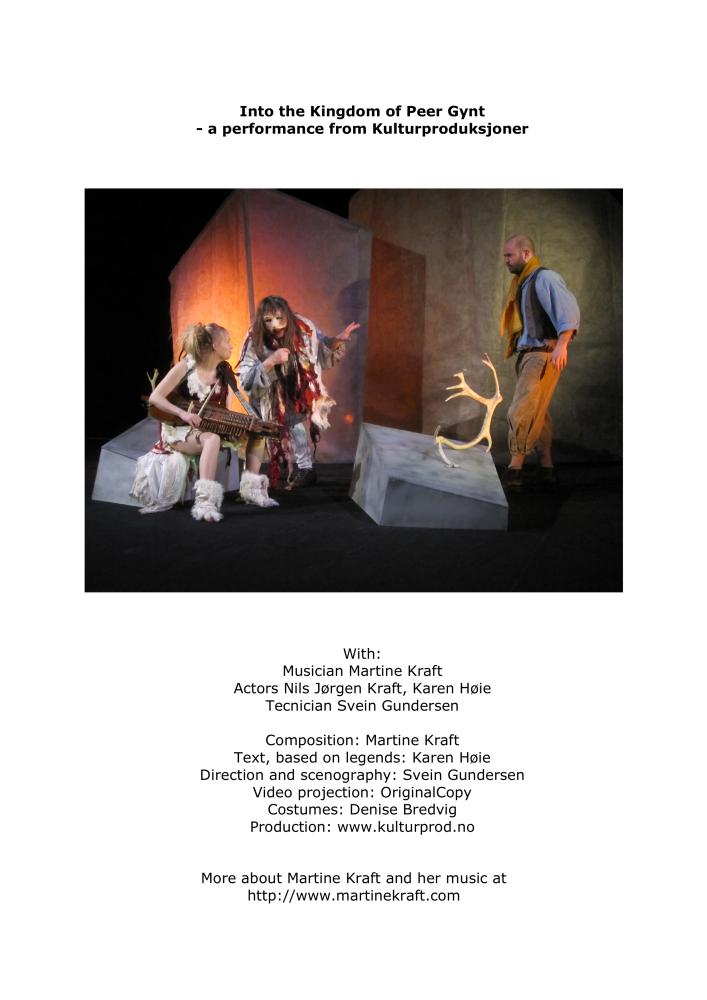 Into the Kingdom of Peer Gynt
- a performance from Kulturproduksjoner

With:
Musician Martine Kraft
Actors Nils Jørgen Kraft, Karen Høie
Tecnician Svein Gundersen

Composition: Martine Kraft
Text, based on legends: Karen Høie
Direction and scenography: Svein Gundersen
Video projection: OriginalCopy
Costumes: Denise Bredvig
Production: www.kulturprod.no

More about Martine Kraft and her music at
http://www.martinekraft.com